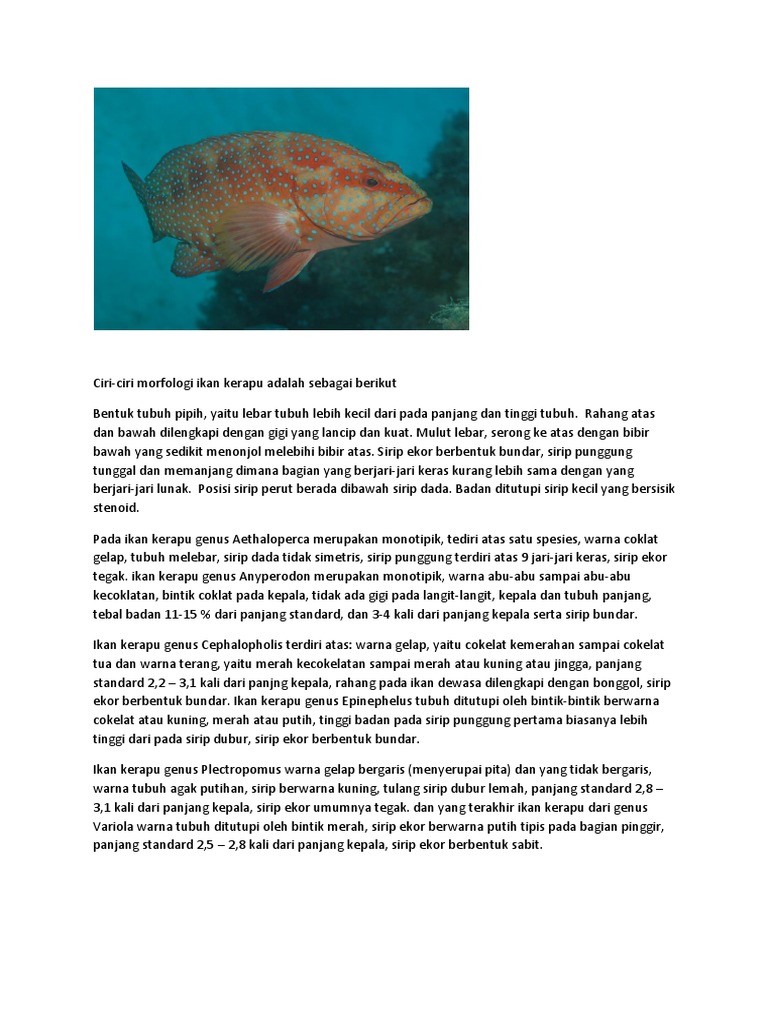 Ciri-ciri morfologi ikan kerapu adalah sebagai berikut

Bentuk tubuh pipih, yaitu lebar tubuh lebih kecil dari pada panjang dan tinggi tubuh. Rahang atas dan bawah dilengkapi dengan gigi yang lancip dan kuat. Mulut lebar, serong ke atas dengan bibir bawah yang sedikit menonjol melebihi bibir atas. Sirip ekor berbentuk bundar, sirip punggung tunggal dan memanjang dimana bagian yang berjari-jari keras kurang lebih sama dengan yang berjari-jari lunak. Posisi sirip perut berada dibawah sirip dada. Badan ditutupi sirip kecil yang bersisik stenoid.

Pada ikan kerapu genus Aethaloperca merupakan monotipik, tediri atas satu spesies, warna coklat gelap, tubuh melebar, sirip dada tidak simetris, sirip punggung terdiri atas 9 jari-jari keras, sirip ekor tegak. ikan kerapu genus Anyperodon merupakan monotipik, warna abu-abu sampai abu-abu kecoklatan, bintik coklat pada kepala, tidak ada gigi pada langit-langit, kepala dan tubuh panjang, tebal badan 11-15 % dari panjang standard, dan 3-4 kali dari panjang kepala serta sirip bundar.

Ikan kerapu genus Cephalopholis terdiri atas: warna gelap, yaitu cokelat kemerahan sampai cokelat tua dan warna terang, yaitu merah kecokelatan sampai merah atau kuning atau jingga, panjang standard 2,2 – 3,1 kali dari panjng kepala, rahang pada ikan dewasa dilengkapi dengan bonggol, sirip ekor berbentuk bundar. Ikan kerapu genus Epinephelus tubuh ditutupi oleh bintik-bintik berwarna cokelat atau kuning, merah atau putih, tinggi badan pada sirip punggung pertama biasanya lebih tinggi dari pada sirip dubur, sirip ekor berbentuk bundar.

Ikan kerapu genus Plectropomus warna gelap bergaris (menyerupai pita) dan yang tidak bergaris, warna tubuh agak putihan, sirip berwarna kuning, tulang sirip dubur lemah, panjang standard 2,8 – 3,1 kali dari panjang kepala, sirip ekor umumnya tegak. dan yang terakhir ikan kerapu dari genus Variola warna tubuh ditutupi oleh bintik merah, sirip ekor berwarna putih tipis pada bagian pinggir, panjang standard 2,5 – 2,8 kali dari panjang kepala, sirip ekor berbentuk sabit.